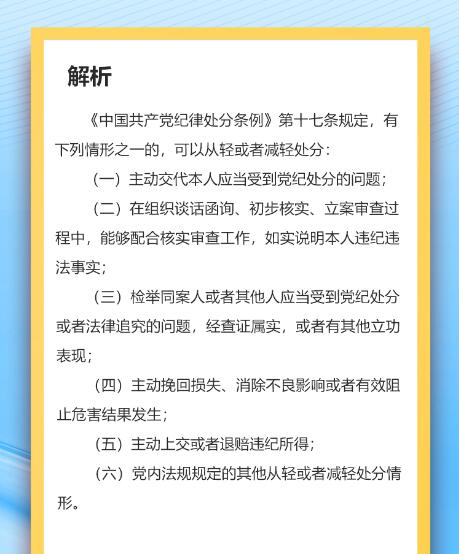 解析

《中国共产党纪律处分条例》第十七条规定，有下列情形之一的，可以从轻或者减轻处分：

（一）主动交代本人应当受到党纪处分的问题；

（二）在组织谈话函询、初步核实、立案审查过程中，能够配合核实审查工作，如实说明本人违纪违法事实；

（三）检举同案人或者其他人应当受到党纪处分或者法律追究的问题，经查证属实，或者有其他立功表现；

（四）主动挽回损失、消除不良影响或者有效阻止危害结果发生；

（五）主动上交或者退赔违纪所得；

（六）党内法规规定的其他从轻或者减轻处分情形。